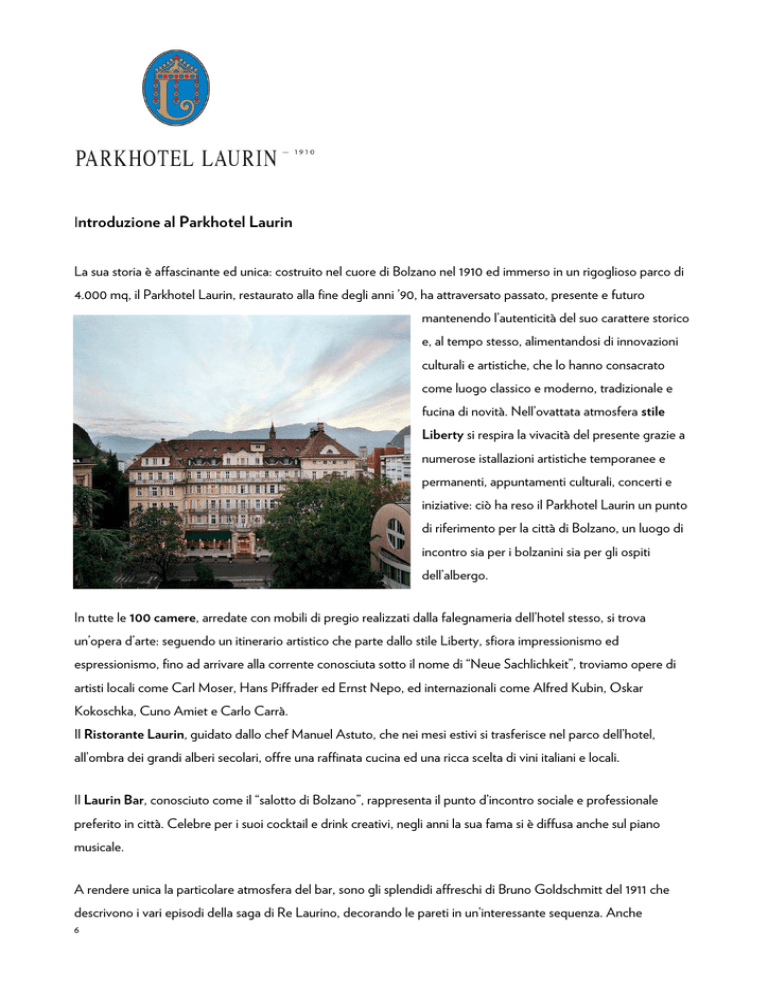 PARKHOTEL LAURIN — 1910

Introduzione al Parkhotel Laurin

La sua storia è affascinante ed unica: costruito nel cuore di Bolzano nel 1910 ed immerso in un rigoglioso parco di 4.000 mq, il Parkhotel Laurin, restaurato alla fine degli anni '90, ha attraversato passato, presente e futuro mantenendo l'autenticità del suo carattere storico e, al tempo stesso, alimentandosi di innovazioni culturali e artistiche, che lo hanno consacrato come luogo classico e moderno, tradizionale e fucina di novità. Nell'ovattata atmosfera stile Liberty si respira la vivacità del presente grazie a numerose istallazioni artistiche temporanee e permanenti, appuntamenti culturali, concerti e iniziative: ciò ha reso il Parkhotel Laurin un punto di riferimento per la città di Bolzano, un luogo di incontro sia per i bolzanini sia per gli ospiti dell'albergo.

In tutte le 100 camere, arredate con mobili di pregio realizzati dalla falegnameria dell'hotel stesso, si trova un'opera d'arte: seguendo un itinerario artistico che parte dallo stile Liberty, sfiora impressionismo ed espressionismo, fino ad arrivare alla corrente conosciuta sotto il nome di "Neue Sachlichkeit", troviamo opere di artisti locali come Carl Moser, Hans Piffrader ed Ernst Nepo, ed internazionali come Alfred Kubin, Oskar Kokoschka, Cuno Amiet e Carlo Carrà.
Il Ristorante Laurin, guidato dallo chef Manuel Astuto, che nei mesi estivi si trasferisce nel parco dell'hotel, all'ombra dei grandi alberi secolari, offre una raffinata cucina ed una ricca scelta di vini italiani e locali.

Il Laurin Bar, conosciuto come il "salotto di Bolzano", rappresenta il punto d'incontro sociale e professionale preferito in città. Celebre per i suoi cocktail e drink creativi, negli anni la sua fama si è diffusa anche sul piano musicale.

A rendere unica la particolare atmosfera del bar, sono gli splendidi affreschi di Bruno Goldschmitt del 1911 che descrivono i vari episodi della saga di Re Laurino, decorando le pareti in un'interessante sequenza. Anche
6